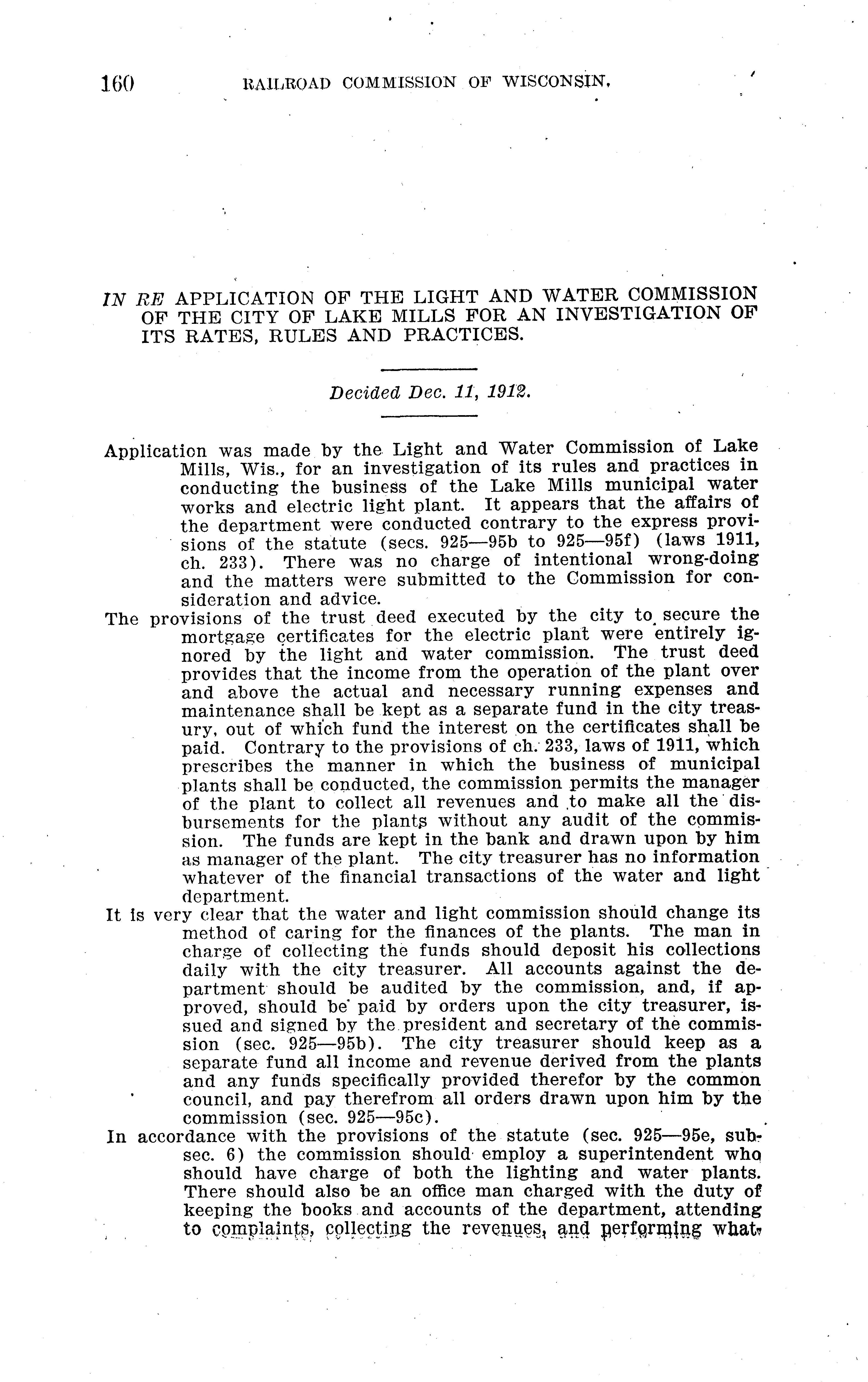 160 RAILROAD COMMISSION OF WISCONSIN.

IN RE APPLICATION OF THE LIGHT AND WATER COMMISSION OF THE CITY OF LAKE MILLS FOR AN INVESTIGATION OF ITS RATES, RULES AND PRACTICES.

Decided Dec. 11, 1912.

Application was made by the Light and Water Commission of Lake Mills, Wis., for an investigation of its rules and practices in conducting the business of the Lake Mills municipal water works and electric light plant. It appears that the affairs of the department were conducted contrary to the express provisions of the statute (secs. 925—95b to 925—95f) (laws 1911, ch. 233). There was no charge of intentional wrong-doing and the matters were submitted to the Commission for consideration and advice.

The provisions of the trust deed executed by the city to secure the mortgage certificates for the electric plant were entirely ignored by the light and water commission. The trust deed provides that the income from the operation of the plant over and above the actual and necessary running expenses and maintenance shall be kept as a separate fund in the city treasury, out of which fund the interest on the certificates shall be paid. Contrary to the provisions of ch. 233, laws of 1911, which prescribes the manner in which the business of municipal plants shall be conducted, the commission permits the manager of the plant to collect all revenues and to make all the disbursements for the plants without any audit of the commission. The funds are kept in the bank and drawn upon by him as manager of the plant. The city treasurer has no information whatever of the financial transactions of the water and light department.

It is very clear that the water and light commission should change its method of caring for the finances of the plants. The man in charge of collecting the funds should deposit his collections daily with the city treasurer. All accounts against the department should be audited by the commission, and, if approved, should be paid by orders upon the city treasurer, issued and signed by the president and secretary of the commission (sec. 925—95b). The city treasurer should keep as a separate fund all income and revenue derived from the plants and any funds specifically provided therefor by the common council, and pay therefrom all orders drawn upon him by the commission (sec. 925—95c).

In accordance with the provisions of the statute (sec. 925—95e, subsec. 6) the commission should employ a superintendent who should have charge of both the lighting and water plants. There should also be an office man charged with the duty of keeping the books and accounts of the department, attending to complaints, collecting the revenues, and performing what-